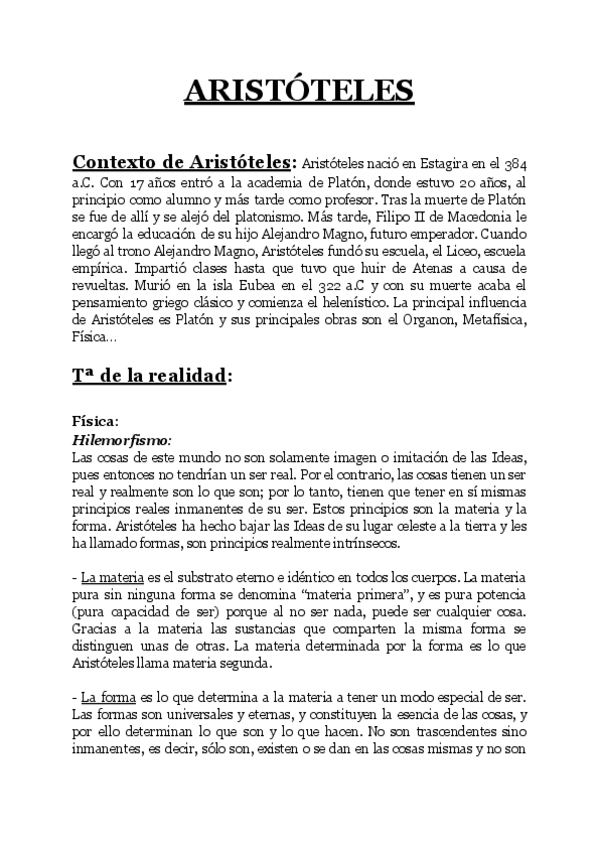 ARISTÓTELES

Contexto de Aristóteles: Aristóteles nació en Estagira en el 384 a.C. Con 17 años entró a la academia de Platón, donde estuvo 20 años, al principio como alumno y más tarde como profesor. Tras la muerte de Platón se fue de allí y se alejó del platonismo. Más tarde, Filipo II de Macedonia le encargó la educación de su hijo Alejandro Magno, futuro emperador. Cuando llegó al trono Alejandro Magno, Aristóteles fundó su escuela, el Liceo, escuela empírica. Impartió clases hasta que tuvo que huir de Atenas a causa de revueltas. Murió en la isla Eubea en el 322 a.C y con su muerte acaba el pensamiento griego clásico y comienza el helenístico. La principal influencia de Aristóteles es Platón y sus principales obras son el Organon, Metafísica, Física...

Tª de la realidad:

Física:
Hilemorfismo:
Las cosas de este mundo no son solamente imagen o imitación de las Ideas, pues entonces no tendrían un ser real. Por el contrario, las cosas tienen un ser real y realmente son lo que son; por lo tanto, tienen que tener en sí mismas principios reales inmanentes de su ser. Estos principios son la materia y la forma. Aristóteles ha hecho bajar las Ideas de su lugar celeste a la tierra y les ha llamado formas, son principios realmente intrínsecos.

- La materia es el substrato eterno e idéntico en todos los cuerpos. La materia pura sin ninguna forma se denomina "materia primera", y es pura potencia (pura capacidad de ser) porque al no ser nada, puede ser cualquier cosa. Gracias a la materia las sustancias que comparten la misma forma se distinguen unas de otras. La materia determinada por la forma es lo que Aristóteles llama materia segunda.

- La forma es lo que determina a la materia a tener un modo especial de ser. Las formas son universales y eternas, y constituyen la esencia de las cosas, y por ello determinan lo que son y lo que hacen. No son trascendentes sino inmanentes, es decir, sólo son, existen o se dan en las cosas mismas y no son